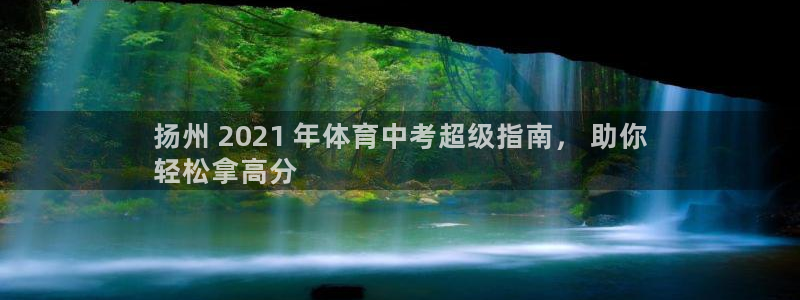 扬州 2021 年体育中考超级指南， 助你轻松拿高分